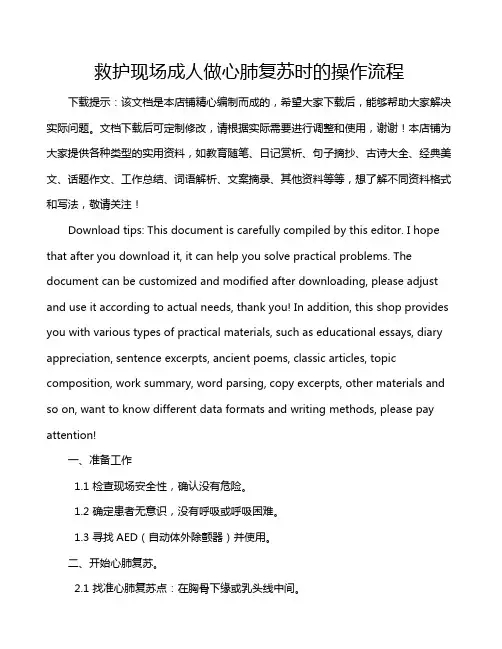 救护现场成人做心肺复苏时的操作流程

下载提示：该文档是本店铺精心编制而成的，希望大家下载后，能够帮助大家解决实际问题。文档下载后可定制修改，请根据实际需要进行调整和使用，谢谢！本店铺为大家提供各种类型的实用资料，如教育随笔、日记赏析、句子摘抄、古诗大全、经典美文、话题作文、工作总结、词语解析、文案摘录、其他资料等等，想了解不同资料格式和写法，敬请关注！

Download tips: This document is carefully compiled by this editor. I hope that after you download it, it can help you solve practical problems. The document can be customized and modified after downloading, please adjust and use it according to actual needs, thank you! In addition, this shop provides you with various types of practical materials, such as educational essays, diary appreciation, sentence excerpts, ancient poems, classic articles, topic composition, work summary, word parsing, copy excerpts, other materials and so on, want to know different data formats and writing methods, please pay attention!

一、准备工作

1.1 检查现场安全性，确认没有危险。

1.2 确定患者无意识，没有呼吸或呼吸困难。

1.3 寻找 AED（自动体外除颤器）并使用。

二、开始心肺复苏。

2.1 找准心肺复苏点：在胸骨下缘或乳头线中间。